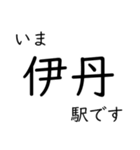 いま
伊丹
駅です